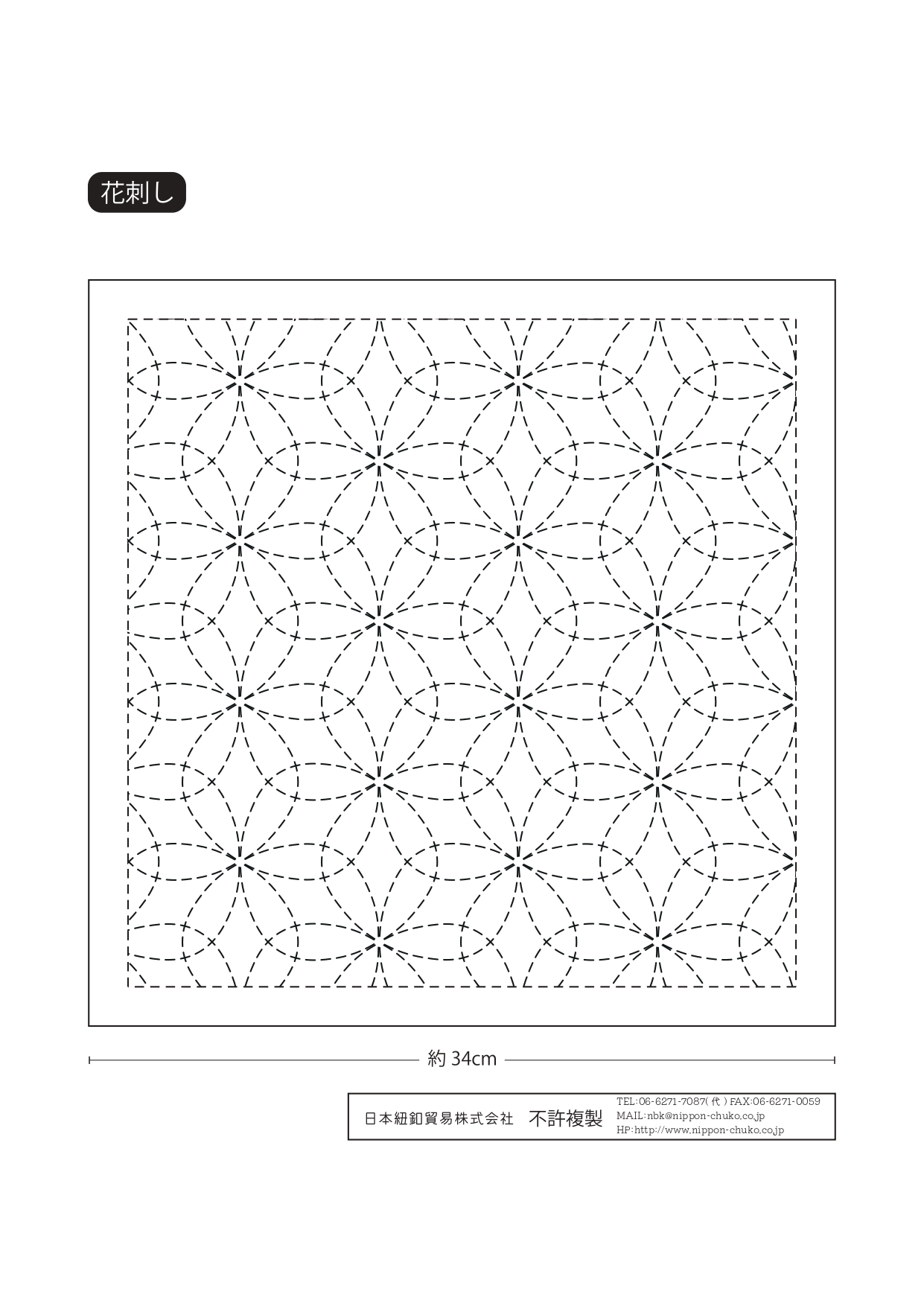 花刺し

約 34cm

日本紐釦貿易株式会社　不許複製

TEL:06-6271-7087(代) FAX:06-6271-0059
MAIL:nbk@nippon-chuko.co.jp
HP:http://www.nippon-chuko.co.jp